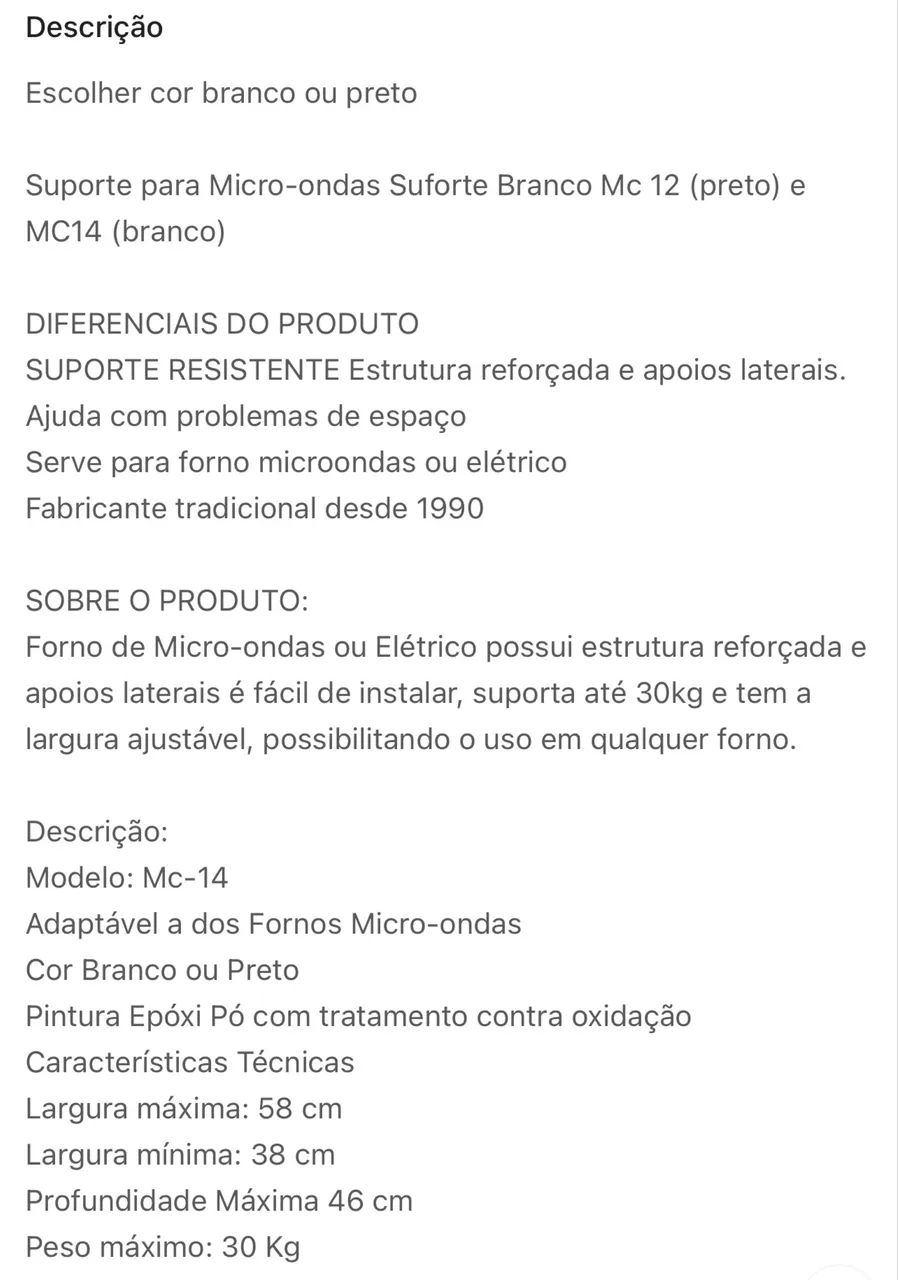 Descrição

Escolher cor branco ou preto

Suporte para Micro-ondas Suforte Branco Mc 12 (preto) e MC14 (branco)

DIFERENCIAIS DO PRODUTO
SUPORTE RESISTENTE Estrutura reforçada e apoios laterais.
Ajuda com problemas de espaço
Serve para forno microondas ou elétrico
Fabricante tradicional desde 1990

SOBRE O PRODUTO:
Forno de Micro-ondas ou Elétrico possui estrutura reforçada e apoios laterais é fácil de instalar, suporta até 30kg e tem a largura ajustável, possibilitando o uso em qualquer forno.

Descrição:
Modelo: Mc-14
Adaptável a dos Fornos Micro-ondas
Cor Branco ou Preto
Pintura Epóxi Pó com tratamento contra oxidação
Características Técnicas
Largura máxima: 58 cm
Largura mínima: 38 cm
Profundidade Máxima 46 cm
Peso máximo: 30 Kg